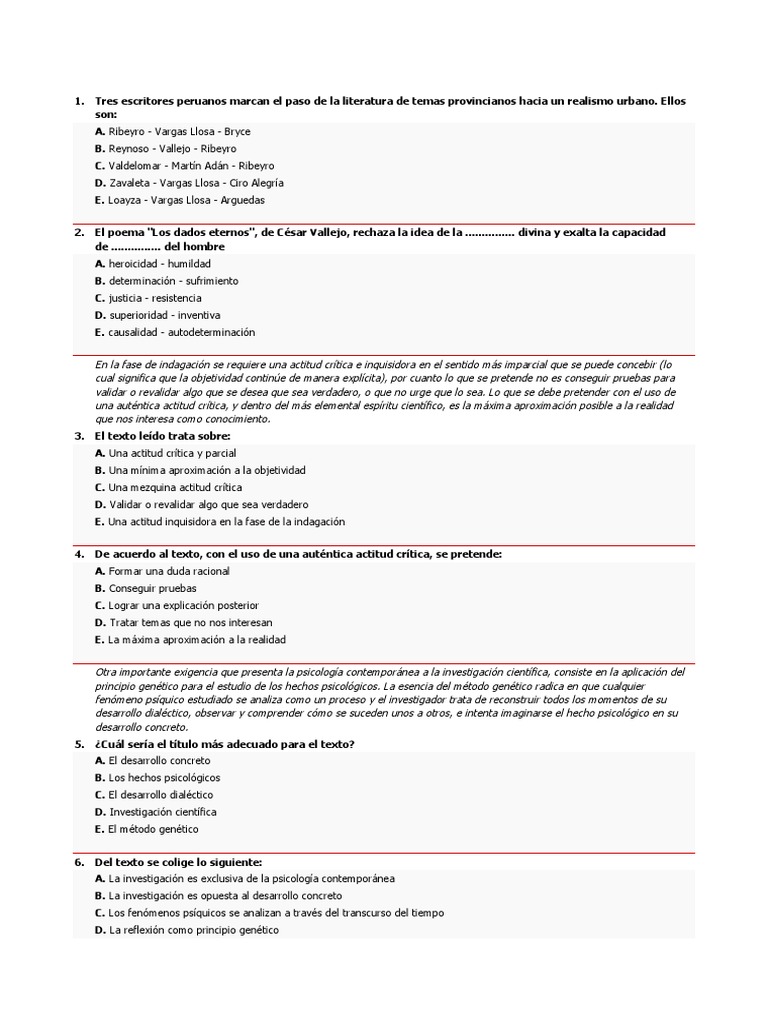 1. Tres escritores peruanos marcan el paso de la literatura de temas provincianos hacia un realismo urbano. Ellos son:

A. Ribeyro - Vargas Llosa - Bryce
B. Reynoso - Vallejo - Ribeyro
C. Valdelomar - Martín Adán - Ribeyro
D. Zavaleta - Vargas Llosa - Ciro Alegría
E. Loayza - Vargas Llosa - Arguedas

2. El poema "Los dados eternos", de César Vallejo, rechaza la idea de la .............. divina y exalta la capacidad de .............. del hombre

A. heroicidad - humildad
B. determinación - sufrimiento
C. justicia - resistencia
D. superioridad - inventiva
E. causalidad - autodeterminación

En la fase de indagación se requiere una actitud crítica e inquisidora en el sentido más imparcial que se puede concebir (lo cual significa que la objetividad continúe de manera explícita), por cuanto lo que se pretende no es conseguir pruebas para validar o revalidar algo que se desea que sea verdadero, o que no urge que lo sea. Lo que se debe pretender con el uso de una auténtica actitud crítica, y dentro del más elemental espíritu científico, es la máxima aproximación posible a la realidad que nos interesa como conocimiento.

3. El texto leído trata sobre:

A. Una actitud crítica y parcial
B. Una mínima aproximación a la objetividad
C. Una mezquina actitud crítica
D. Validar o revalidar algo que sea verdadero
E. Una actitud inquisidora en la fase de la indagación

4. De acuerdo al texto, con el uso de una auténtica actitud crítica, se pretende:

A. Formar una duda racional
B. Conseguir pruebas
C. Lograr una explicación posterior
D. Tratar temas que no nos interesan
E. La máxima aproximación a la realidad

Otra importante exigencia que presenta la psicología contemporánea a la investigación científica, consiste en la aplicación del principio genético para el estudio de los hechos psicológicos. La esencia del método genético radica en que cualquier fenómeno psíquico estudiado se analiza como un proceso y el investigador trata de reconstruir todos los momentos de su desarrollo dialéctico, observar y comprender cómo se suceden unos a otros, e intenta imaginarse el hecho psicológico en su desarrollo concreto.

5. ¿Cuál sería el título más adecuado para el texto?

A. El desarrollo concreto
B. Los hechos psicológicos
C. El desarrollo dialéctico
D. Investigación científica
E. El método genético

6. Del texto se colige lo siguiente:

A. La investigación es exclusiva de la psicología contemporánea
B. La investigación es opuesta al desarrollo concreto
C. Los fenómenos psíquicos se analizan a través del transcurso del tiempo
D. La reflexión como principio genético